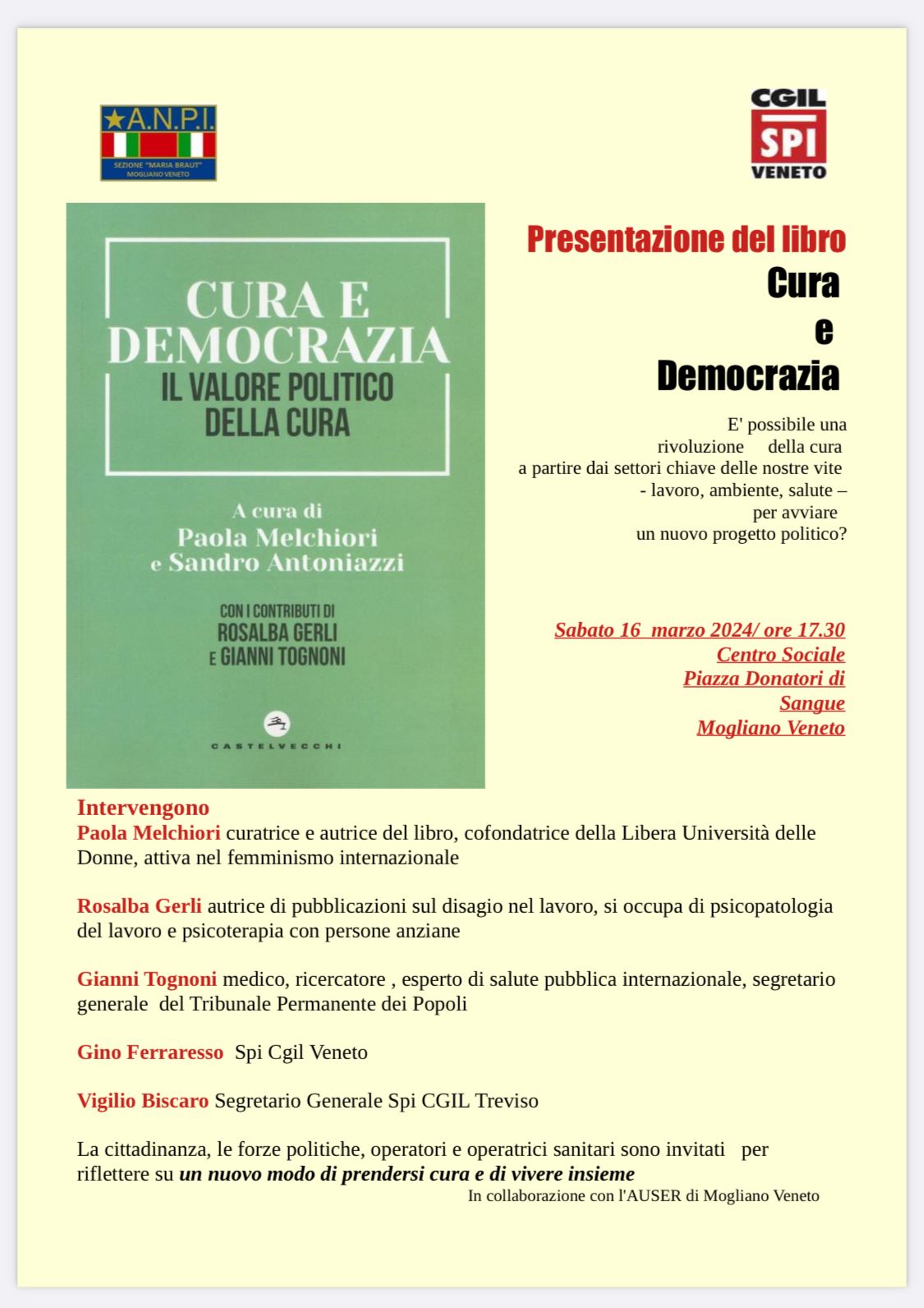 ★A.N.P.I.
SEZIONE "MARIA BRAUT"
MOGLIANO VENETO

CGIL
SPI
VENETO

CURA E DEMOCRAZIA
IL VALORE POLITICO DELLA CURA

A cura di
Paola Melchiori
e Sandro Antoniazzi

CON I CONTRIBUTI DI
ROSALBA GERLI
E GIANNI TOGNONI

CASTELVECCHI

Presentazione del libro
Cura
e
Democrazia

E' possibile una rivoluzione della cura a partire dai settori chiave delle nostre vite - lavoro, ambiente, salute – per avviare un nuovo progetto politico?

Sabato 16 marzo 2024/ ore 17.30
Centro Sociale
Piazza Donatori di Sangue
Mogliano Veneto

Intervengono
Paola Melchiori curatrice e autrice del libro, cofondatrice della Libera Università delle Donne, attiva nel femminismo internazionale

Rosalba Gerli autrice di pubblicazioni sul disagio nel lavoro, si occupa di psicopatologia del lavoro e psicoterapia con persone anziane

Gianni Tognoni medico, ricercatore , esperto di salute pubblica internazionale, segretario generale del Tribunale Permanente dei Popoli

Gino Ferraresso Spi Cgil Veneto

Vigilio Biscaro Segretario Generale Spi CGIL Treviso

La cittadinanza, le forze politiche, operatori e operatrici sanitari sono invitati per riflettere su un nuovo modo di prendersi cura e di vivere insieme

In collaborazione con l'AUSER di Mogliano Veneto